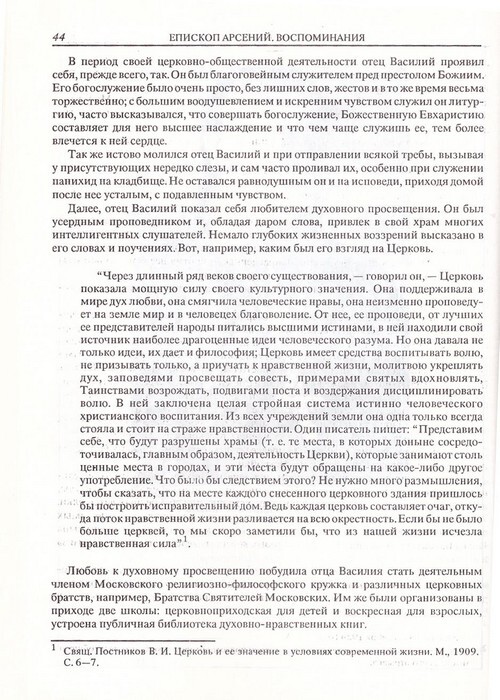 44 ЕПИСКОП АРСЕНИЙ. ВОСПОМИНАНИЯ

В период своей церковно-общественной деятельности отец Василий проявил себя, прежде всего, так. Он был благоговейным служителем пред престолом Божиим. Его богослужение было очень просто, без лишних слов, жестов и в то же время весьма торжественно; с большим воодушевлением и искренним чувством служил он литургию, часто высказывался, что совершать богослужение, Божественную Евхаристию составляет для него высшее наслаждение и что чем чаще служишь ее, тем более влечется к ней сердце.

Так же истово молился отец Василий и при отправлении всякой требы, вызывая у присутствующих нередко слезы, и сам часто проливал их, особенно при служении панихид на кладбище. Не оставался равнодушным он и на исповеди, приходя домой после нее усталым, с подавленным чувством.

Далее, отец Василий показал себя любителем духовного просвещения. Он был усердным проповедником и, обладая даром слова, привлек в свой храм многих интеллигентных слушателей. Немало глубоких жизненных воззрений высказано в его словах и поучениях. Вот, например, каким был его взгляд на Церковь.

“Через длинный ряд веков своего существования, — говорил он, — Церковь показала мощную силу своего культурного значения. Она поддерживала в мире дух любви, она смягчила человеческие нравы, она неизменно проповедует на земле мир и в человецех благоволение. От нее, ее проповеди, от лучших ее представителей народы питались высшими истинами, в ней находили свой источник наиболее драгоценные идеи человеческого разума. Но она давала не только идеи, их дает и философия; Церковь имеет средства воспитывать волю, не призывать только, а приучать к нравственной жизни, молитвою укреплять дух, заповедями просвещать совесть, примерами святых вдохновлять, Таинствами возрождать, подвигами поста и воздержания дисциплинировать волю. В ней заключена целая стройная система истинно человеческого христианского воспитания. Из всех учреждений земли она одна только всегда стояла и стоит на страже нравственности. Один писатель пишет: “Представим себе, что будут разрушены храмы (т. е. те места, в которых доныне сосредоточивалась, главным образом, деятельность Церкви), которые занимают столь ценные места в городах, и эти места будут обращены на какое-либо другое употребление. Что было бы следствием этого? Не нужно много размышления, чтобы сказать, что на месте каждого снесенного церковного здания пришлось бы построить исправительный дом. Ведь каждая церковь составляет очаг, откуда поток нравственной жизни разливается на всю окрестность. Если бы не было больше церквей, то мы скоро заметили бы, что из нашей жизни исчезла нравственная сила”$^1$.

Любовь к духовному просвещению побудила отца Василия стать деятельным членом Московского религиозно-философского кружка и различных церковных братств, например, Братства Святителей Московских. Им же были организованы в приходе две школы: церковноприходская для детей и воскресная для взрослых, устроена публичная библиотека духовно-нравственных книг.

$^1$ Свящ. Постников В. И. Церковь и ее значение в условиях современной жизни. М., 1909. С. 6—7.